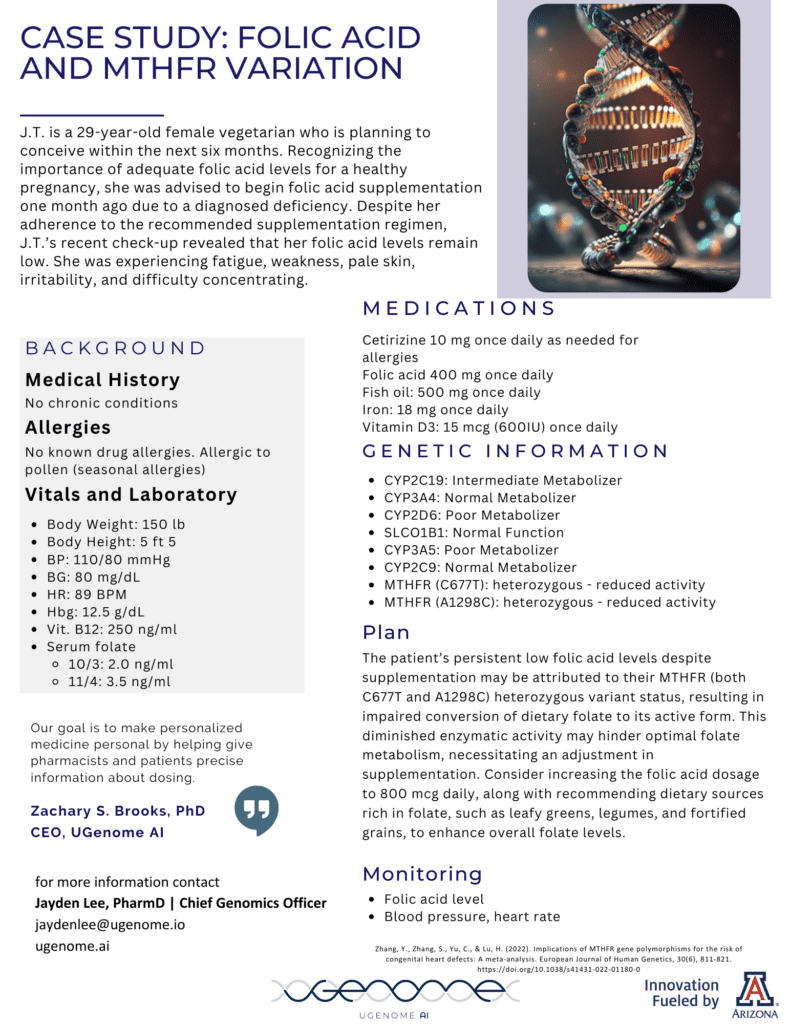 CASE STUDY: FOLIC ACID AND MTHFR VARIATION

J.T. is a 29-year-old female vegetarian who is planning to conceive within the next six months. Recognizing the importance of adequate folic acid levels for a healthy pregnancy, she was advised to begin folic acid supplementation one month ago due to a diagnosed deficiency. Despite her adherence to the recommended supplementation regimen, J.T.'s recent check-up revealed that her folic acid levels remain low. She was experiencing fatigue, weakness, pale skin, irritability, and difficulty concentrating.

BACKGROUND

Medical History

No chronic conditions

Allergies

No known drug allergies. Allergic to pollen (seasonal allergies)

Vitals and Laboratory

- Body Weight: 150 lb
- Body Height: 5 ft 5
- BP: 110/80 mmHg
- BG: 80 mg/dL
- HR: 89 BPM
- Hbg: 12.5 g/dL
- Vit. B12: 250 ng/ml
- Serum folate
  - 10/3: 2.0 ng/ml
  - 11/4: 3.5 ng/ml

Our goal is to make personalized medicine personal by helping give pharmacists and patients precise information about dosing.

Zachary S. Brooks, PhD
CEO, UGenome AI

for more information contact
Jayden Lee, PharmD | Chief Genomics Officer
jaydenlee@ugenome.io
ugenome.ai

MEDICATIONS

Cetirizine 10 mg once daily as needed for allergies
Folic acid 400 mg once daily
Fish oil: 500 mg once daily
Iron: 18 mg once daily
Vitamin D3: 15 mcg (600IU) once daily

GENETIC INFORMATION

- CYP2C19: Intermediate Metabolizer
- CYP3A4: Normal Metabolizer
- CYP2D6: Poor Metabolizer
- SLCO1B1: Normal Function
- CYP3A5: Poor Metabolizer
- CYP2C9: Normal Metabolizer
- MTHFR (C677T): heterozygous - reduced activity
- MTHFR (A1298C): heterozygous - reduced activity

Plan

The patient's persistent low folic acid levels despite supplementation may be attributed to their MTHFR (both C677T and A1298C) heterozygous variant status, resulting in impaired conversion of dietary folate to its active form. This diminished enzymatic activity may hinder optimal folate metabolism, necessitating an adjustment in supplementation. Consider increasing the folic acid dosage to 800 mcg daily, along with recommending dietary sources rich in folate, such as leafy greens, legumes, and fortified grains, to enhance overall folate levels.

Monitoring

- Folic acid level
- Blood pressure, heart rate

Zhang, Y., Zhang, S., Yu, C., & Lu, H. (2022). Implications of MTHFR gene polymorphisms for the risk of congenital heart defects: A meta-analysis. European Journal of Human Genetics, 30(6), 811-821. https://doi.org/10.1038/s41431-022-01180-0

UGENOME AI

Innovation Fueled by
ARIZONA